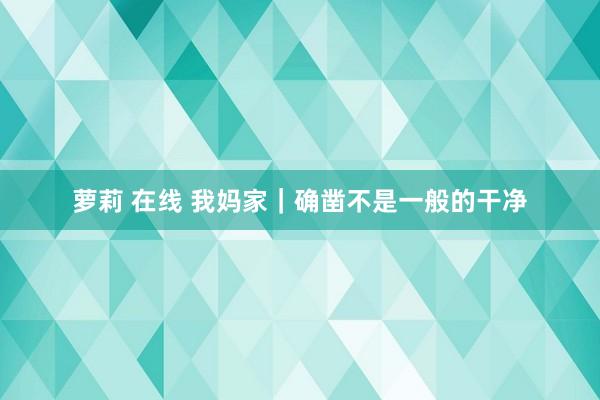 萝莉 在线 我妈家｜确凿不是一般的干净